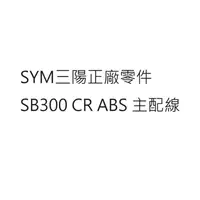 SYM三陽正廠零件
SB300 CR ABS 主配線